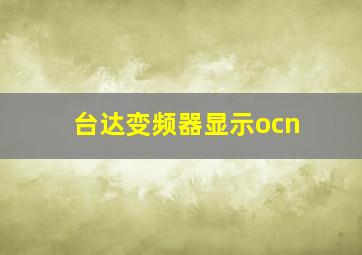 台达变频器显示ocn